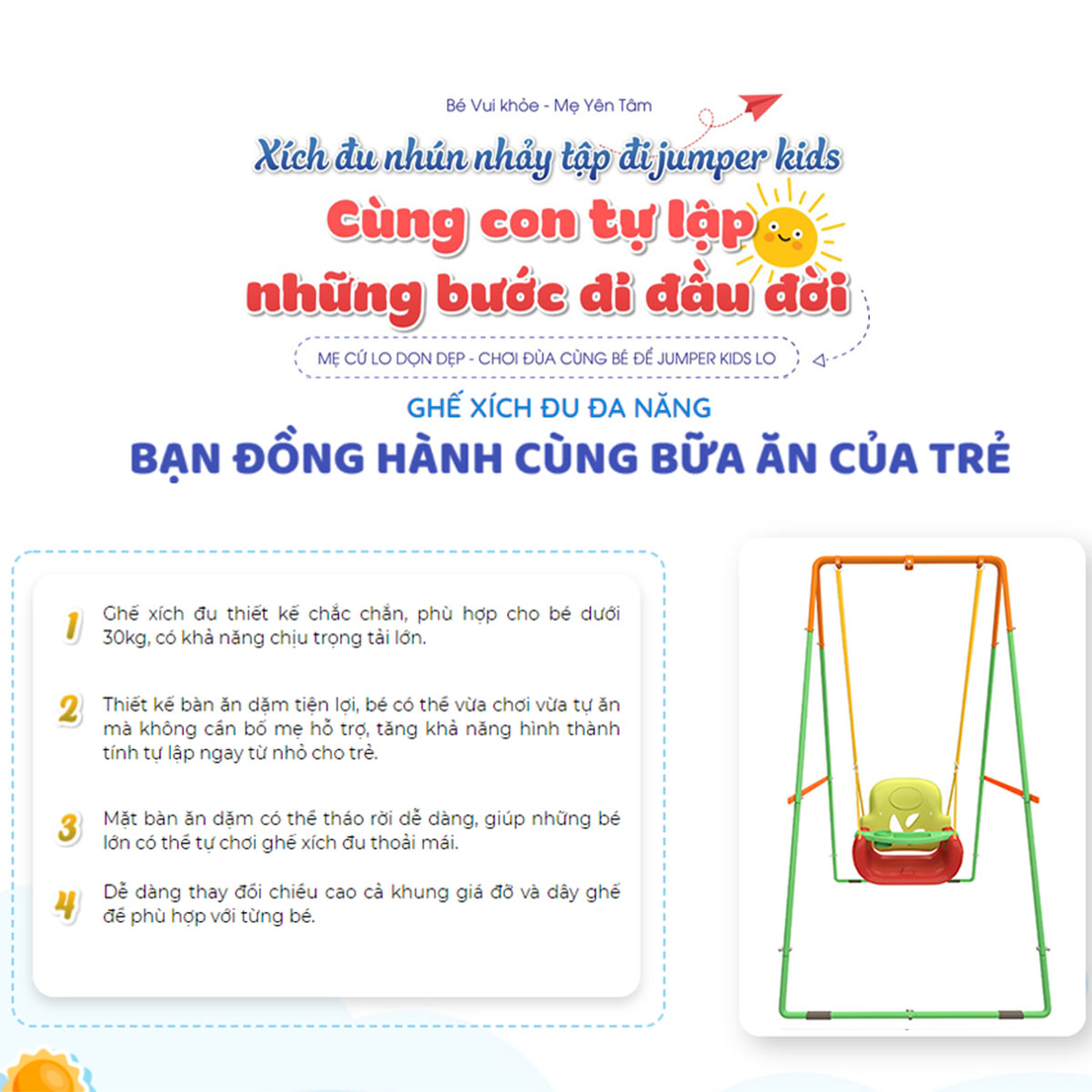 Bé Vui khỏe - Mẹ Yên Tâm

Xích đu nhún nhảy tập đi jumper kids

Cùng con tự lập những bước đi đầu đời

MẸ CỨ LO DỌN DẸP - CHƠI ĐÙA CÙNG BÉ ĐỂ JUMPER KIDS LO

GHẾ XÍCH ĐU ĐA NĂNG

BẠN ĐỒNG HÀNH CÙNG BỮA ĂN CỦA TRẺ

1 Ghế xích đu thiết kế chắc chắn, phù hợp cho bé dưới 30kg, có khả năng chịu trọng tải lớn.

2 Thiết kế bàn ăn dặm tiện lợi, bé có thể vừa chơi vừa tự ăn mà không cần bố mẹ hỗ trợ, tăng khả năng hình thành tính tự lập ngay từ nhỏ cho trẻ.

3 Mặt bàn ăn dặm có thể tháo rời dễ dàng, giúp những bé lớn có thể tự chơi ghế xích đu thoải mái.

4 Dễ dàng thay đổi chiều cao cả khung giá đỡ và dây ghế để phù hợp với từng bé.